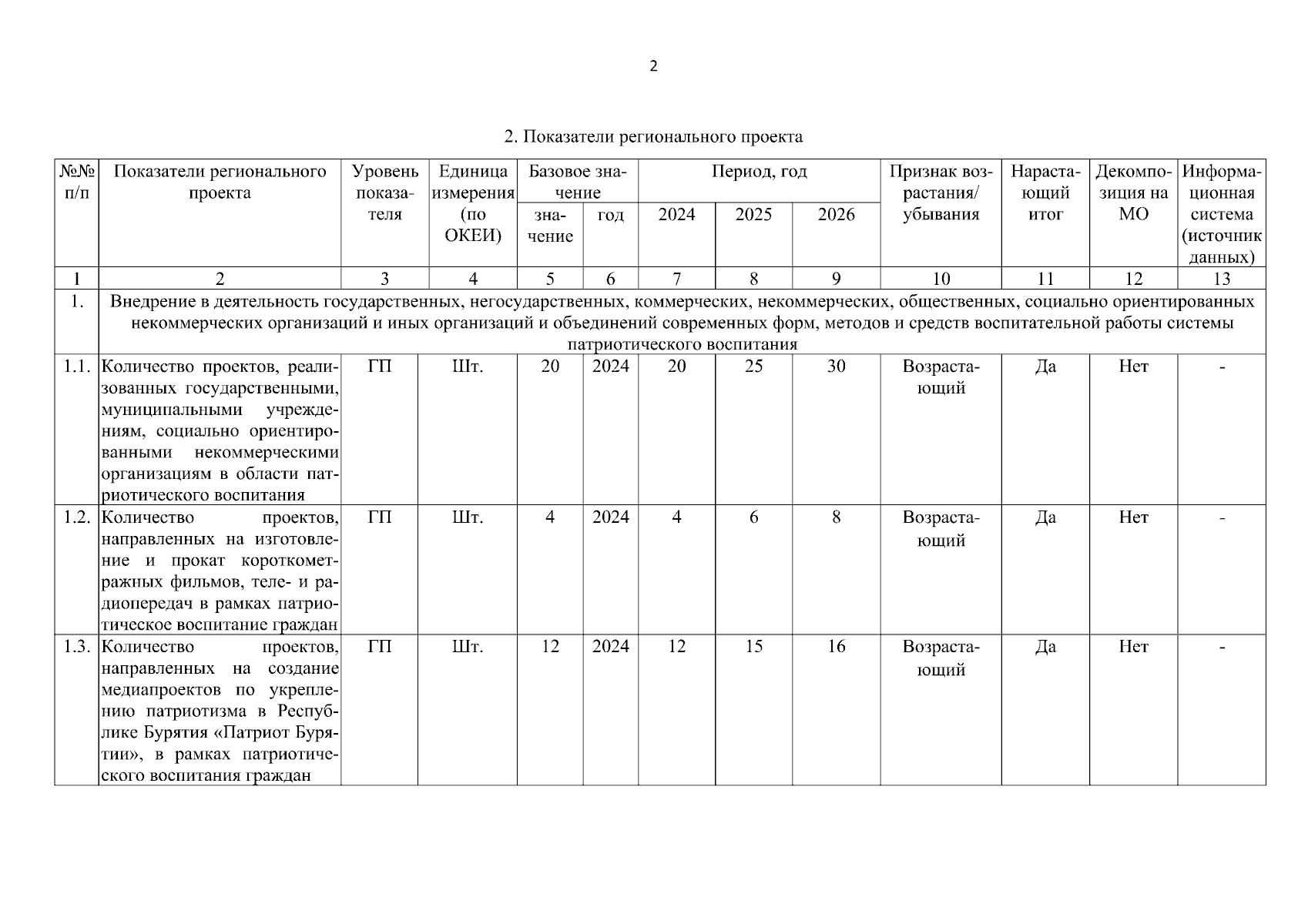 2

2. Показатели регионального проекта

| №№ п/п | Показатели регионального проекта | Уровень показателя | Единица измерения (по ОКЕИ) | Базовое значение: значение | Базовое значение: год | Период, год: 2024 | Период, год: 2025 | Период, год: 2026 | Признак возрастания/ убывания | Нарастающий итог | Декомпозиция на МО | Информационная система (источник данных) |
|---|---|---|---|---|---|---|---|---|---|---|---|---|
| 1 | 2 | 3 | 4 | 5 | 6 | 7 | 8 | 9 | 10 | 11 | 12 | 13 |
| 1. | Внедрение в деятельность государственных, негосударственных, коммерческих, некоммерческих, общественных, социально ориентированных некоммерческих организаций и иных организаций и объединений современных форм, методов и средств воспитательной работы системы патриотического воспитания | | | | | | | | | | | |
| 1.1. | Количество проектов, реализованных государственными, муниципальными учреждениям, социально ориентированными некоммерческими организациям в области патриотического воспитания | ГП | Шт. | 20 | 2024 | 20 | 25 | 30 | Возрастающий | Да | Нет | - |
| 1.2. | Количество проектов, направленных на изготовление и прокат короткометражных фильмов, теле- и радиопередач в рамках патриотическое воспитание граждан | ГП | Шт. | 4 | 2024 | 4 | 6 | 8 | Возрастающий | Да | Нет | - |
| 1.3. | Количество проектов, направленных на создание медиапроектов по укреплению патриотизма в Республике Бурятия «Патриот Бурятии», в рамках патриотического воспитания граждан | ГП | Шт. | 12 | 2024 | 12 | 15 | 16 | Возрастающий | Да | Нет | - |